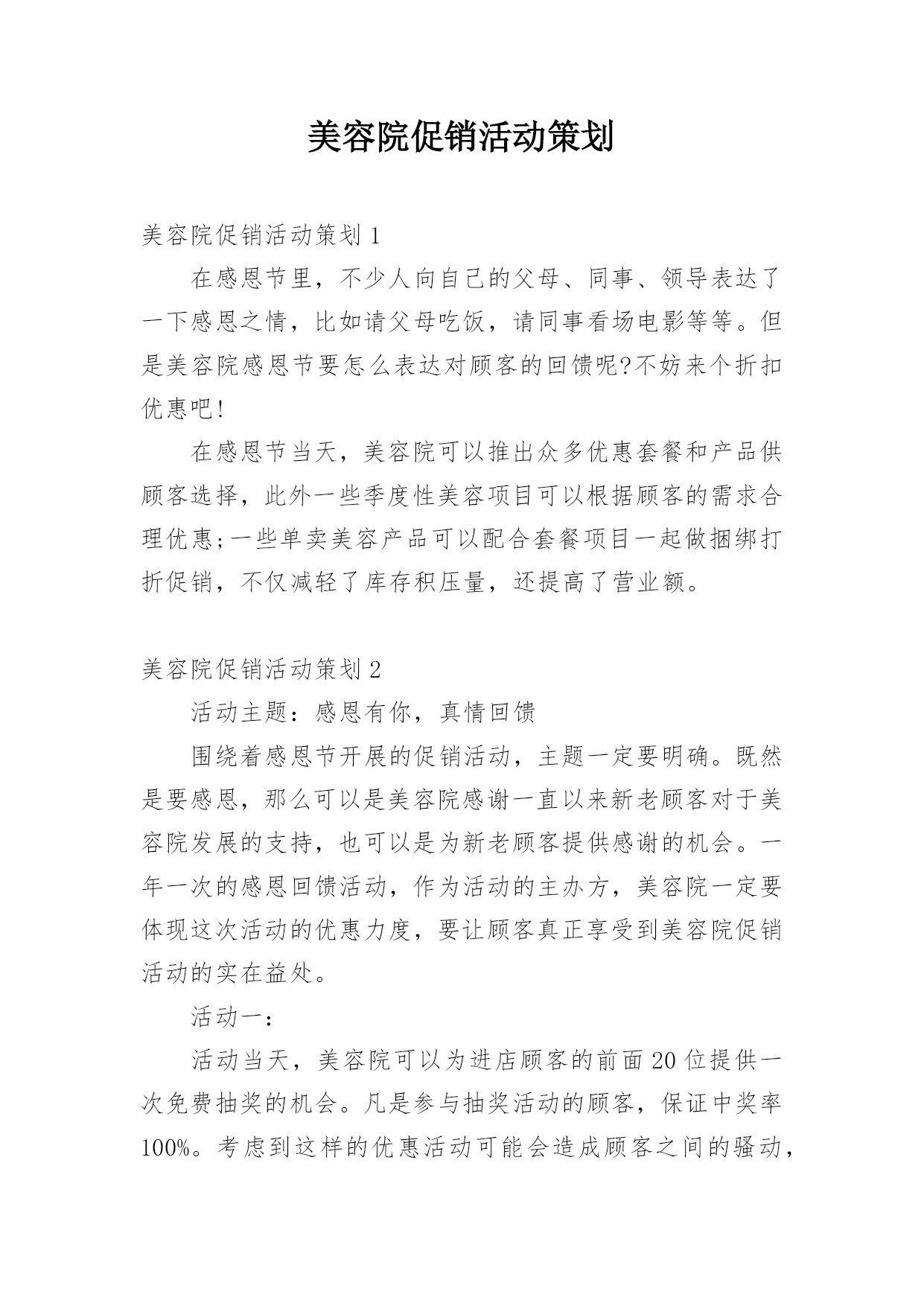 美容院促销活动策划

美容院促销活动策划 1

在感恩节里，不少人向自己的父母、同事、领导表达了一下感恩之情，比如请父母吃饭，请同事看场电影等等。但是美容院感恩节要怎么表达对顾客的回馈呢?不妨来个折扣优惠吧!

在感恩节当天，美容院可以推出众多优惠套餐和产品供顾客选择，此外一些季度性美容项目可以根据顾客的需求合理优惠;一些单卖美容产品可以配合套餐项目一起做捆绑打折促销，不仅减轻了库存积压量，还提高了营业额。

美容院促销活动策划 2

活动主题：感恩有你，真情回馈

围绕着感恩节开展的促销活动，主题一定要明确。既然是要感恩，那么可以是美容院感谢一直以来新老顾客对于美容院发展的支持，也可以是为新老顾客提供感谢的机会。一年一次的感恩回馈活动，作为活动的主办方，美容院一定要体现这次活动的优惠力度，要让顾客真正享受到美容院促销活动的实在益处。

活动一：

活动当天，美容院可以为进店顾客的前面 20 位提供一次免费抽奖的机会。凡是参与抽奖活动的顾客，保证中奖率 100%。考虑到这样的优惠活动可能会造成顾客之间的骚动，